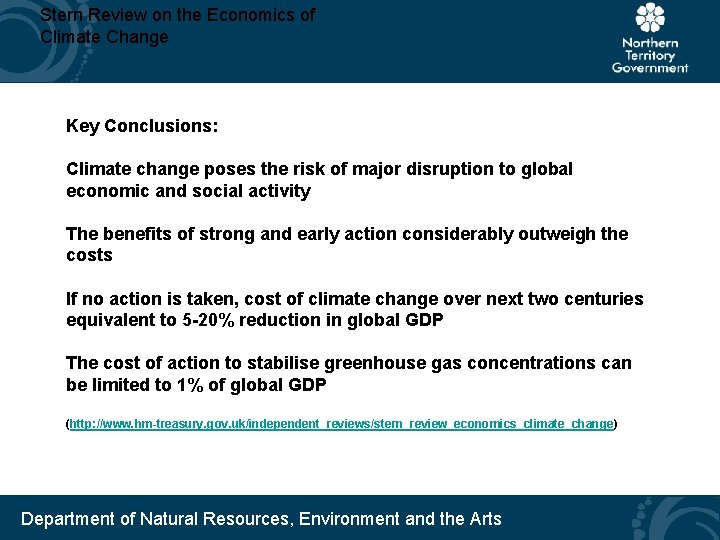 Stern Review on the Economics of Climate Change

Northern Territory Government

Key Conclusions:

Climate change poses the risk of major disruption to global economic and social activity

The benefits of strong and early action considerably outweigh the costs

If no action is taken, cost of climate change over next two centuries equivalent to 5-20% reduction in global GDP

The cost of action to stabilise greenhouse gas concentrations can be limited to 1% of global GDP

(http://www.hm-treasury.gov.uk/independent_reviews/stern_review_economics_climate_change)

Department of Natural Resources, Environment and the Arts